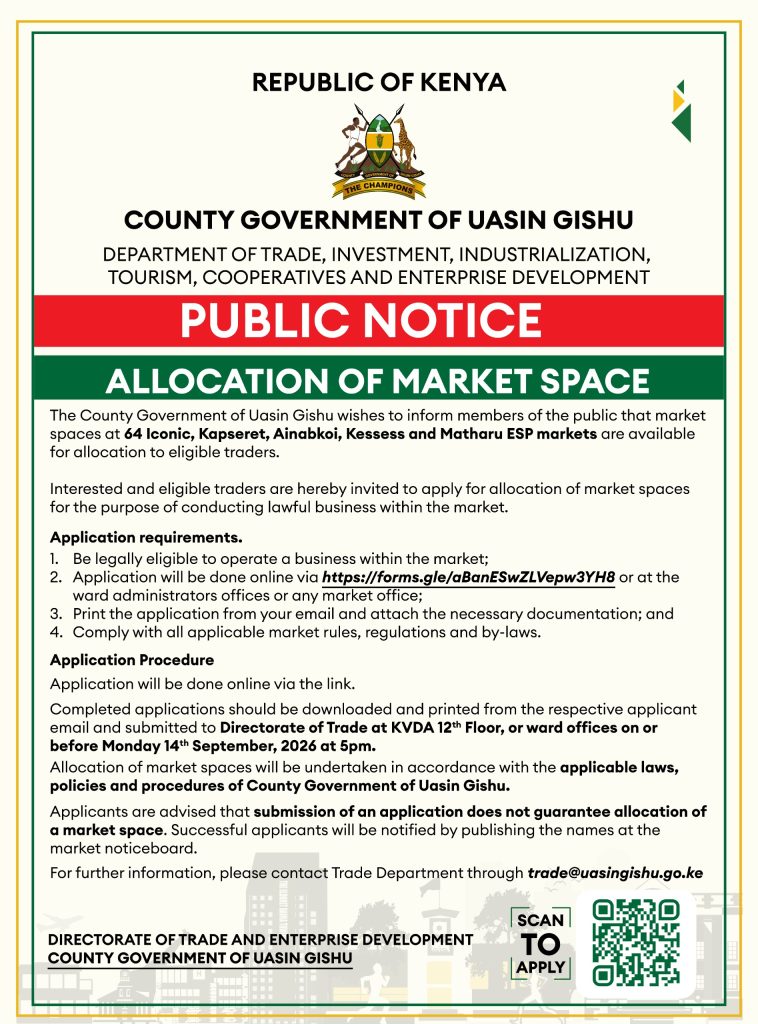 REPUBLIC OF KENYA

THE CHAMPIONS

COUNTY GOVERNMENT OF UASIN GISHU

DEPARTMENT OF TRADE, INVESTMENT, INDUSTRIALIZATION, TOURISM, COOPERATIVES AND ENTERPRISE DEVELOPMENT

PUBLIC NOTICE

ALLOCATION OF MARKET SPACE

The County Government of Uasin Gishu wishes to inform members of the public that market spaces at 64 Iconic, Kapseret, Ainabkoi, Kessess and Matharu ESP markets are available for allocation to eligible traders.

Interested and eligible traders are hereby invited to apply for allocation of market spaces for the purpose of conducting lawful business within the market.

Application requirements.
1. Be legally eligible to operate a business within the market;
2. Application will be done online via https://forms.gle/aBanESwZLVepw3YH8 or at the ward administrators offices or any market office;
3. Print the application from your email and attach the necessary documentation; and
4. Comply with all applicable market rules, regulations and by-laws.

Application Procedure

Application will be done online via the link.

Completed applications should be downloaded and printed from the respective applicant email and submitted to Directorate of Trade at KVDA 12$^{th}$ Floor, or ward offices on or before Monday 14$^{th}$ September, 2026 at 5pm.

Allocation of market spaces will be undertaken in accordance with the applicable laws, policies and procedures of County Government of Uasin Gishu.

Applicants are advised that submission of an application does not guarantee allocation of a market space. Successful applicants will be notified by publishing the names at the market noticeboard.

For further information, please contact Trade Department through trade@uasingishu.go.ke

DIRECTORATE OF TRADE AND ENTERPRISE DEVELOPMENT
COUNTY GOVERNMENT OF UASIN GISHU

SCAN TO APPLY